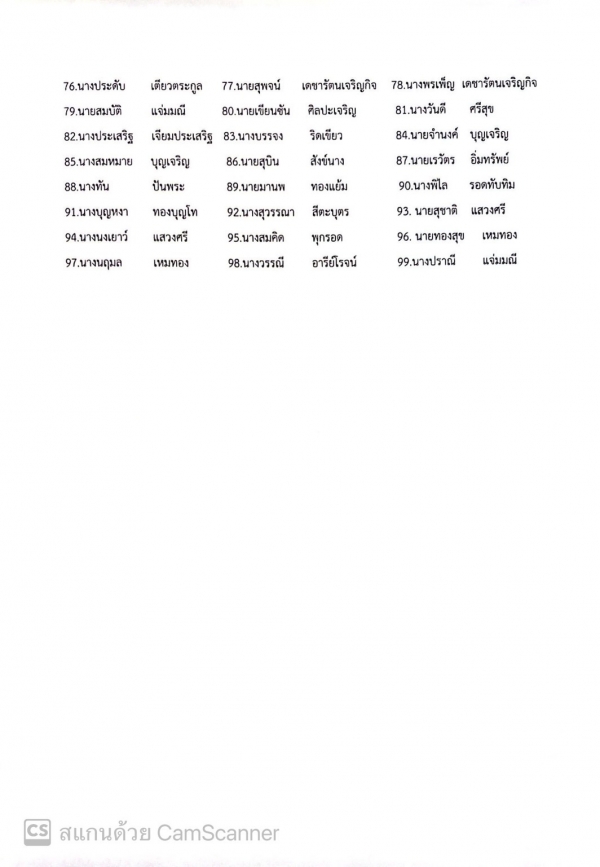 76.นางประดับ เตียวตระกูล 77.นายสุพจน์ เดชารัตนเจริญกิจ 78.นางพรเพ็ญ เดชารัตนเจริญกิจ
79.นายสมบัติ แจ่มมณี 80.นายเขียนชัน ศิลปะเจริญ 81.นางวันดี ศรีสุข
82.นางประเสริฐ เจียมประเสริฐ 83.นางบรรจง ริดเขียว 84.นายจำนงค์ บุญเจริญ
85.นางสมหมาย บุญเจริญ 86.นายสุบิน สังข์นาง 87.นายเรวัตร อิ่มทรัพย์
88.นางทัน ปั้นพระ 89.นายมานพ ทองแย้ม 90.นางพิไล รอดทับทิม
91.นางบุญหงา ทองบุญโท 92.นางสุวรรณา สีตะบุตร 93. นายสุชาติ แสวงศรี
94.นางนงเยาว์ แสวงศรี 95.นางสมคิด พุกรอด 96. นายทองสุข เหมทอง
97.นางนฤมล เหมทอง 98.นางวรรณี อารีย์โรจน์ 99.นางปราณี แจ่มมณี

CS สแกนด้วย CamScanner